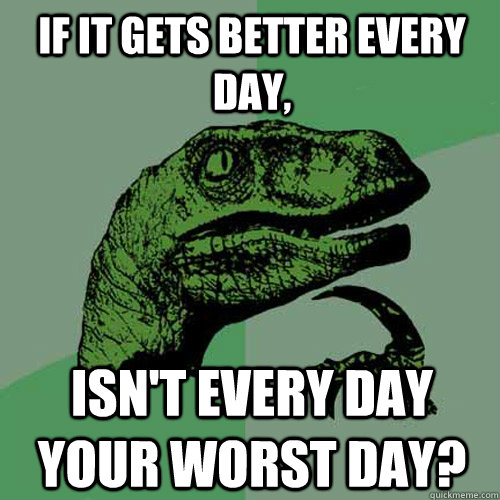 IF IT GETS BETTER EVERY DAY,

ISN'T EVERY DAY YOUR WORST DAY?

quickmeme.com